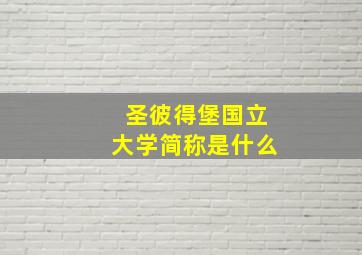 圣彼得堡国立大学简称是什么